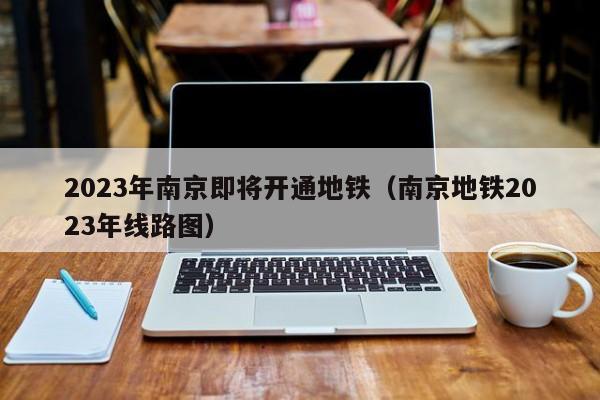 2023年南京即将开通地铁（南京地铁2023年线路图）